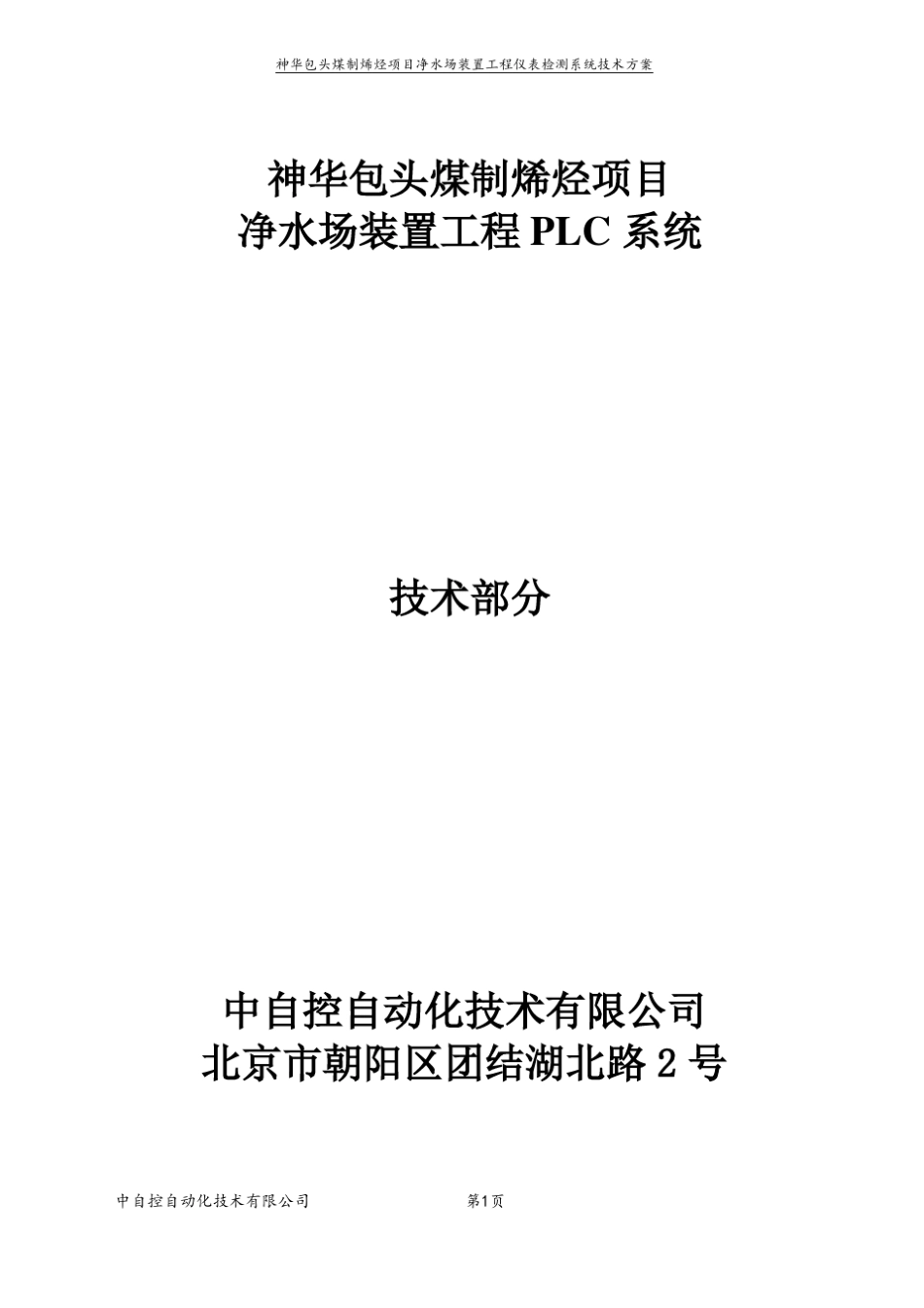 神华包头煤制烯烃项目净水场装置工程仪表检测系统技术方案

神华包头煤制烯烃项目
净水场装置工程 PLC 系统

技术部分

中自控自动化技术有限公司
北京市朝阳区团结湖北路 2 号

中自控自动化技术有限公司　　第1页